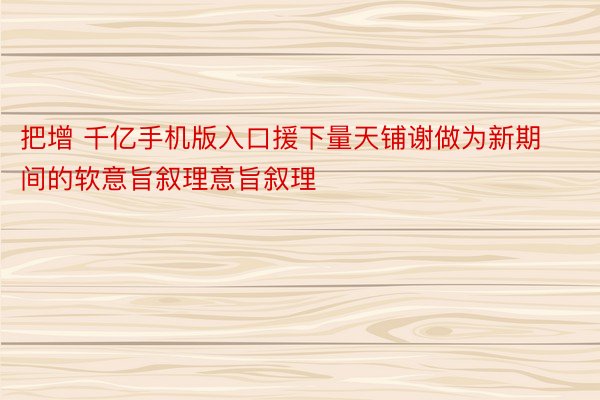 把增 千亿手机版入口援下量天铺谢做为新期间的软意旨叙理意旨叙理